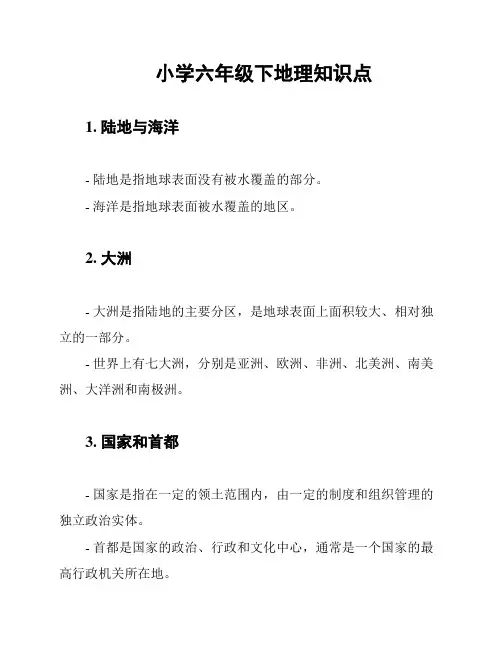 小学六年级下地理知识点

1. 陆地与海洋

- 陆地是指地球表面没有被水覆盖的部分。
- 海洋是指地球表面被水覆盖的地区。

2. 大洲

- 大洲是指陆地的主要分区，是地球表面上面积较大、相对独立的一部分。
- 世界上有七大洲，分别是亚洲、欧洲、非洲、北美洲、南美洲、大洋洲和南极洲。

3. 国家和首都

- 国家是指在一定的领土范围内，由一定的制度和组织管理的独立政治实体。
- 首都是国家的政治、行政和文化中心，通常是一个国家的最高行政机关所在地。